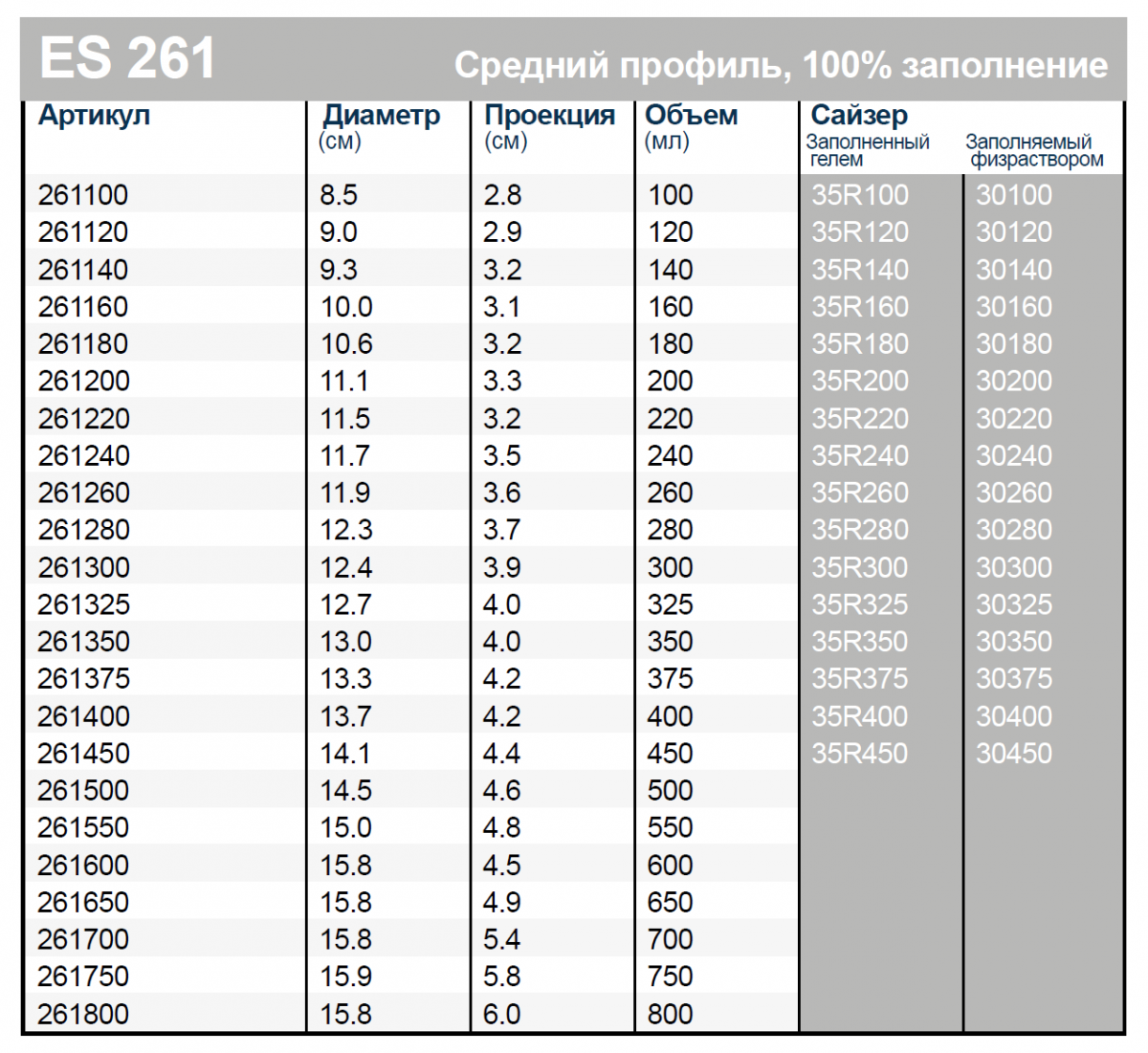 ES 261 Средний профиль, 100% заполнение

| Артикул | Диаметр (см) | Проекция (см) | Объем (мл) | Сайзер Заполненный гелем | Заполняемый физраствором |
|---|---|---|---|---|---|
| 261100 | 8.5 | 2.8 | 100 | 35R100 | 30100 |
| 261120 | 9.0 | 2.9 | 120 | 35R120 | 30120 |
| 261140 | 9.3 | 3.2 | 140 | 35R140 | 30140 |
| 261160 | 10.0 | 3.1 | 160 | 35R160 | 30160 |
| 261180 | 10.6 | 3.2 | 180 | 35R180 | 30180 |
| 261200 | 11.1 | 3.3 | 200 | 35R200 | 30200 |
| 261220 | 11.5 | 3.2 | 220 | 35R220 | 30220 |
| 261240 | 11.7 | 3.5 | 240 | 35R240 | 30240 |
| 261260 | 11.9 | 3.6 | 260 | 35R260 | 30260 |
| 261280 | 12.3 | 3.7 | 280 | 35R280 | 30280 |
| 261300 | 12.4 | 3.9 | 300 | 35R300 | 30300 |
| 261325 | 12.7 | 4.0 | 325 | 35R325 | 30325 |
| 261350 | 13.0 | 4.0 | 350 | 35R350 | 30350 |
| 261375 | 13.3 | 4.2 | 375 | 35R375 | 30375 |
| 261400 | 13.7 | 4.2 | 400 | 35R400 | 30400 |
| 261450 | 14.1 | 4.4 | 450 | 35R450 | 30450 |
| 261500 | 14.5 | 4.6 | 500 | | |
| 261550 | 15.0 | 4.8 | 550 | | |
| 261600 | 15.8 | 4.5 | 600 | | |
| 261650 | 15.8 | 4.9 | 650 | | |
| 261700 | 15.8 | 5.4 | 700 | | |
| 261750 | 15.9 | 5.8 | 750 | | |
| 261800 | 15.8 | 6.0 | 800 | | |